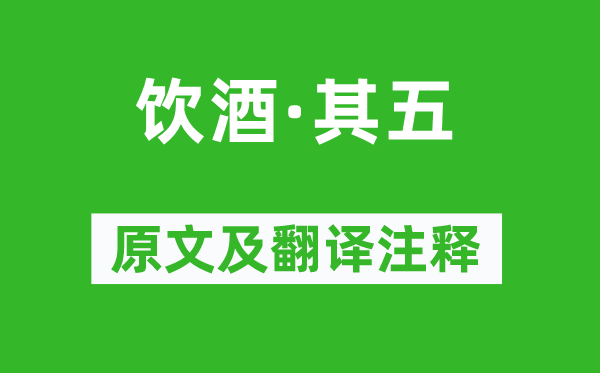 饮酒·其五

原文及翻译注释